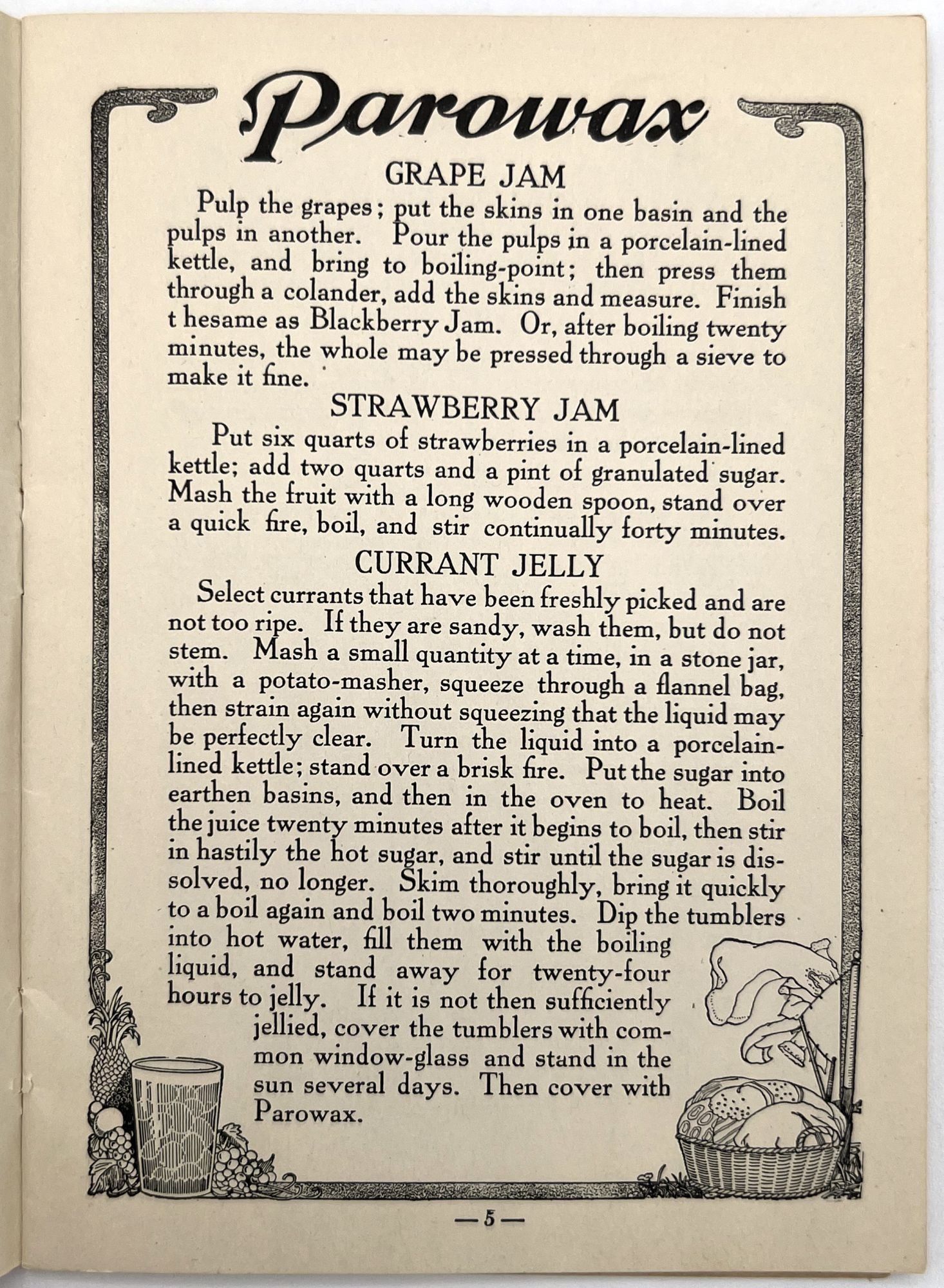 Parowax

GRAPE JAM

Pulp the grapes; put the skins in one basin and the pulps in another. Pour the pulps in a porcelain-lined kettle, and bring to boiling-point; then press them through a colander, add the skins and measure. Finish t hesame as Blackberry Jam. Or, after boiling twenty minutes, the whole may be pressed through a sieve to make it fine.

STRAWBERRY JAM

Put six quarts of strawberries in a porcelain-lined kettle; add two quarts and a pint of granulated sugar. Mash the fruit with a long wooden spoon, stand over a quick fire, boil, and stir continually forty minutes.

CURRANT JELLY

Select currants that have been freshly picked and are not too ripe. If they are sandy, wash them, but do not stem. Mash a small quantity at a time, in a stone jar, with a potato-masher, squeeze through a flannel bag, then strain again without squeezing that the liquid may be perfectly clear. Turn the liquid into a porcelain-lined kettle; stand over a brisk fire. Put the sugar into earthen basins, and then in the oven to heat. Boil the juice twenty minutes after it begins to boil, then stir in hastily the hot sugar, and stir until the sugar is dissolved, no longer. Skim thoroughly, bring it quickly to a boil again and boil two minutes. Dip the tumblers into hot water, fill them with the boiling liquid, and stand away for twenty-four hours to jelly. If it is not then sufficiently jellied, cover the tumblers with common window-glass and stand in the sun several days. Then cover with Parowax.

—5—